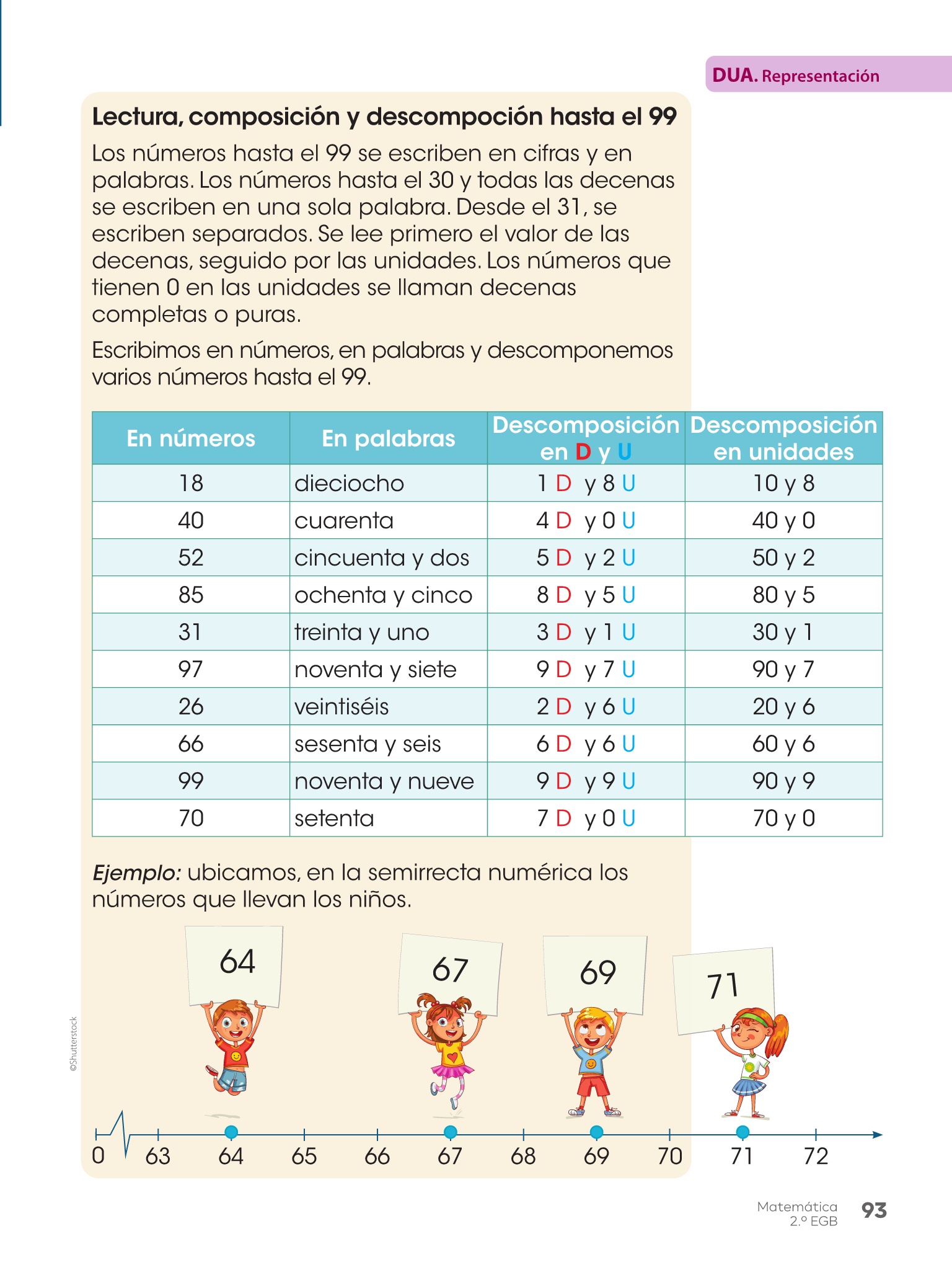 DUA. Representación

Lectura, composición y descompoción hasta el 99

Los números hasta el 99 se escriben en cifras y en palabras. Los números hasta el 30 y todas las decenas se escriben en una sola palabra. Desde el 31, se escriben separados. Se lee primero el valor de las decenas, seguido por las unidades. Los números que tienen 0 en las unidades se llaman decenas completas o puras.

Escribimos en números, en palabras y descomponemos varios números hasta el 99.

| En números | En palabras | Descomposición en D y U | Descomposición en unidades |
|---|---|---|---|
| 18 | dieciocho | 1 D y 8 U | 10 y 8 |
| 40 | cuarenta | 4 D y 0 U | 40 y 0 |
| 52 | cincuenta y dos | 5 D y 2 U | 50 y 2 |
| 85 | ochenta y cinco | 8 D y 5 U | 80 y 5 |
| 31 | treinta y uno | 3 D y 1 U | 30 y 1 |
| 97 | noventa y siete | 9 D y 7 U | 90 y 7 |
| 26 | veintiséis | 2 D y 6 U | 20 y 6 |
| 66 | sesenta y seis | 6 D y 6 U | 60 y 6 |
| 99 | noventa y nueve | 9 D y 9 U | 90 y 9 |
| 70 | setenta | 7 D y 0 U | 70 y 0 |

Ejemplo: ubicamos, en la semirrecta numérica los números que llevan los niños.

64 67 69 71

©Shutterstock

0 63 64 65 66 67 68 69 70 71 72

Matemática 2.º EGB 93